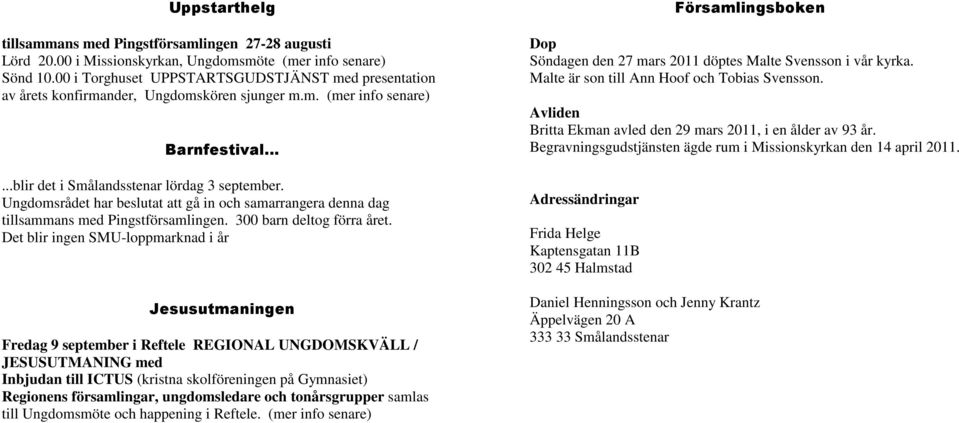 Uppstarthelg

tillsammans med Pingstförsamlingen 27-28 augusti
Lörd 20.00 i Missionskyrkan, Ungdomsmöte (mer info senare)
Sönd 10.00 i Torghuset UPPSTARTSGUDSTJÄNST med presentation av årets konfirmander, Ungdomskören sjunger m.m. (mer info senare)

Barnfestival...

...blir det i Smålandsstenar lördag 3 september.
Ungdomsrådet har beslutat att gå in och samarrangera denna dag tillsammans med Pingstförsamlingen. 300 barn deltog förra året.
Det blir ingen SMU-loppmarknad i år

Jesusutmaningen

Fredag 9 september i Reftele REGIONAL UNGDOMSKVÄLL / JESUSUTMANING med
Inbjudan till ICTUS (kristna skolföreningen på Gymnasiet)
Regionens församlingar, ungdomsledare och tonårsgrupper samlas till Ungdomsmöte och happening i Reftele. (mer info senare)

Församlingsboken

Dop
Söndagen den 27 mars 2011 döptes Malte Svensson i vår kyrka.
Malte är son till Ann Hoof och Tobias Svensson.

Avliden
Britta Ekman avled den 29 mars 2011, i en ålder av 93 år.
Begravningsgudstjänsten ägde rum i Missionskyrkan den 14 april 2011.

Adressändringar

Frida Helge
Kaptensgatan 11B
302 45 Halmstad

Daniel Henningsson och Jenny Krantz
Äppelvägen 20 A
333 33 Smålandsstenar